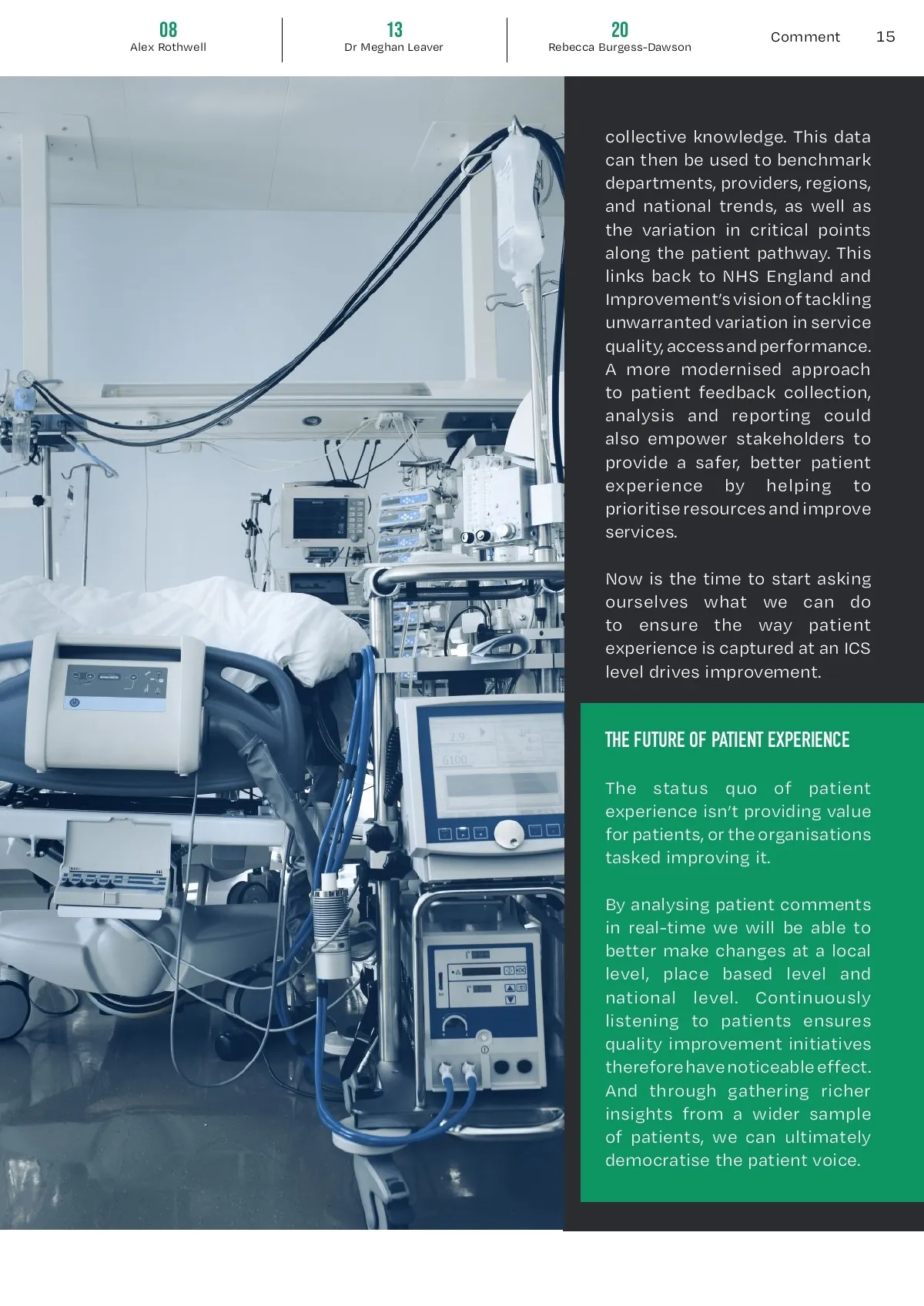 08
Alex Rothwell

13
Dr Meghan Leaver

20
Rebecca Burgess-Dawson

Comment 15

collective knowledge. This data can then be used to benchmark departments, providers, regions, and national trends, as well as the variation in critical points along the patient pathway. This links back to NHS England and Improvement's vision of tackling unwarranted variation in service quality, access and performance. A more modernised approach to patient feedback collection, analysis and reporting could also empower stakeholders to provide a safer, better patient experience by helping to prioritise resources and improve services.

Now is the time to start asking ourselves what we can do to ensure the way patient experience is captured at an ICS level drives improvement.

THE FUTURE OF PATIENT EXPERIENCE

The status quo of patient experience isn't providing value for patients, or the organisations tasked improving it.

By analysing patient comments in real-time we will be able to better make changes at a local level, place based level and national level. Continuously listening to patients ensures quality improvement initiatives therefore have noticeable effect. And through gathering richer insights from a wider sample of patients, we can ultimately democratise the patient voice.